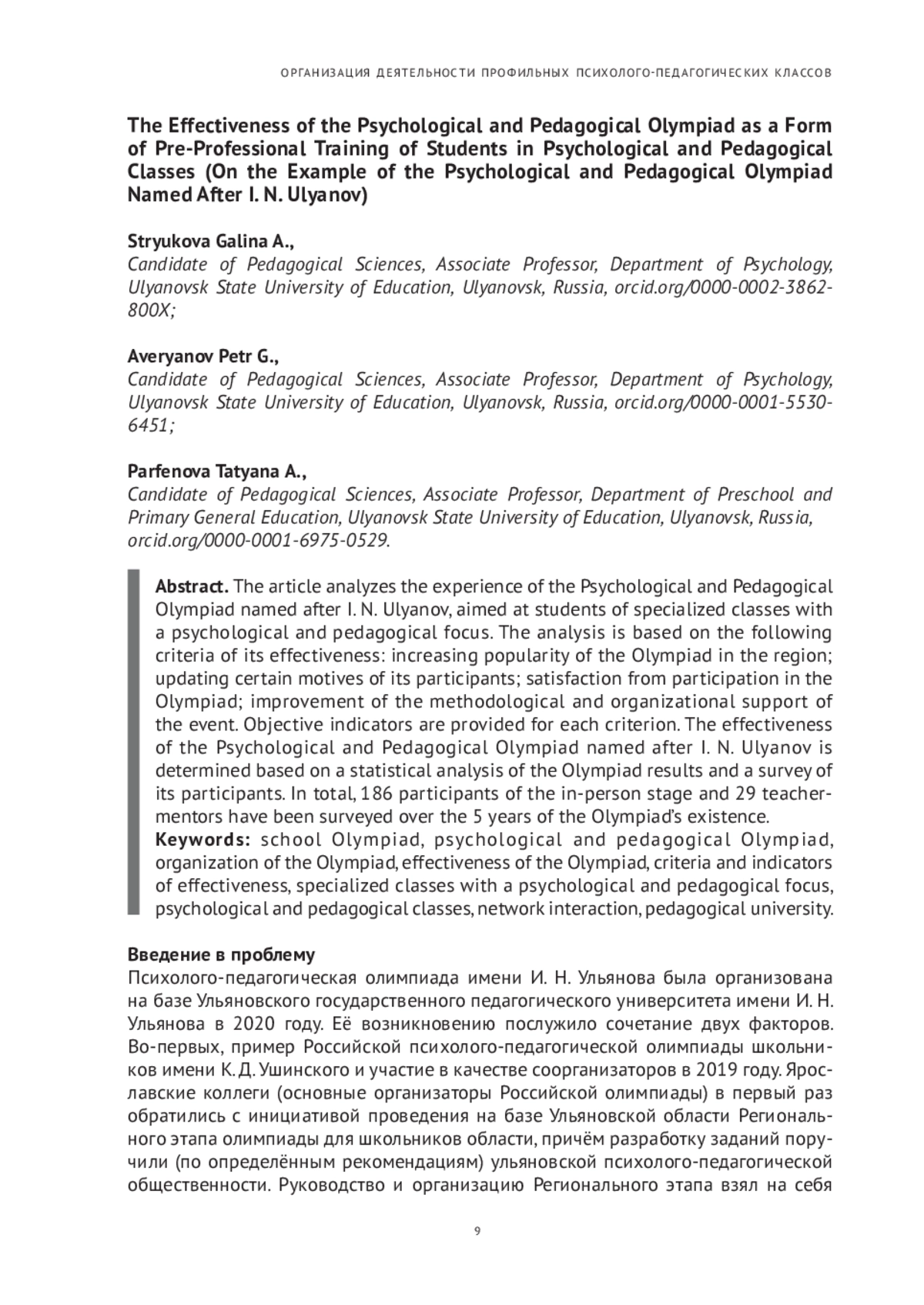 ОРГАНИЗАЦИЯ ДЕЯТЕЛЬНОСТИ ПРОФИЛЬНЫХ ПСИХОЛОГО-ПЕДАГОГИЧЕСКИХ КЛАССОВ

The Effectiveness of the Psychological and Pedagogical Olympiad as a Form of Pre-Professional Training of Students in Psychological and Pedagogical Classes (On the Example of the Psychological and Pedagogical Olympiad Named After I. N. Ulyanov)

Stryukova Galina A.,
Candidate of Pedagogical Sciences, Associate Professor, Department of Psychology, Ulyanovsk State University of Education, Ulyanovsk, Russia, orcid.org/0000-0002-3862-800X;

Averyanov Petr G.,
Candidate of Pedagogical Sciences, Associate Professor, Department of Psychology, Ulyanovsk State University of Education, Ulyanovsk, Russia, orcid.org/0000-0001-5530-6451;

Parfenova Tatyana A.,
Candidate of Pedagogical Sciences, Associate Professor, Department of Preschool and Primary General Education, Ulyanovsk State University of Education, Ulyanovsk, Russia, orcid.org/0000-0001-6975-0529.

Abstract. The article analyzes the experience of the Psychological and Pedagogical Olympiad named after I. N. Ulyanov, aimed at students of specialized classes with a psychological and pedagogical focus. The analysis is based on the following criteria of its effectiveness: increasing popularity of the Olympiad in the region; updating certain motives of its participants; satisfaction from participation in the Olympiad; improvement of the methodological and organizational support of the event. Objective indicators are provided for each criterion. The effectiveness of the Psychological and Pedagogical Olympiad named after I. N. Ulyanov is determined based on a statistical analysis of the Olympiad results and a survey of its participants. In total, 186 participants of the in-person stage and 29 teacher-mentors have been surveyed over the 5 years of the Olympiad's existence.
Keywords: school Olympiad, psychological and pedagogical Olympiad, organization of the Olympiad, effectiveness of the Olympiad, criteria and indicators of effectiveness, specialized classes with a psychological and pedagogical focus, psychological and pedagogical classes, network interaction, pedagogical university.

Введение в проблему
Психолого-педагогическая олимпиада имени И. Н. Ульянова была организована на базе Ульяновского государственного педагогического университета имени И. Н. Ульянова в 2020 году. Её возникновению послужило сочетание двух факторов. Во-первых, пример Российской психолого-педагогической олимпиады школьников имени К. Д. Ушинского и участие в качестве соорганизаторов в 2019 году. Ярославские коллеги (основные организаторы Российской олимпиады) в первый раз обратились с инициативой проведения на базе Ульяновской области Регионального этапа олимпиады для школьников области, причём разработку заданий поручили (по определённым рекомендациям) ульяновской психолого-педагогической общественности. Руководство и организацию Регионального этапа взял на себя

9